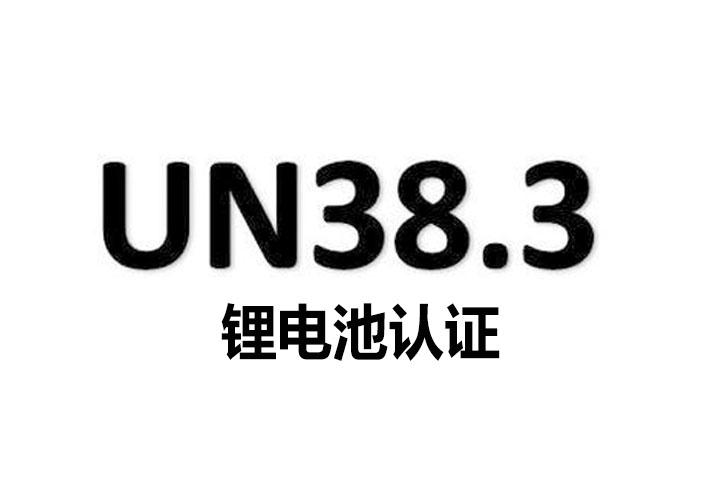 UN38.3

锂电池认证